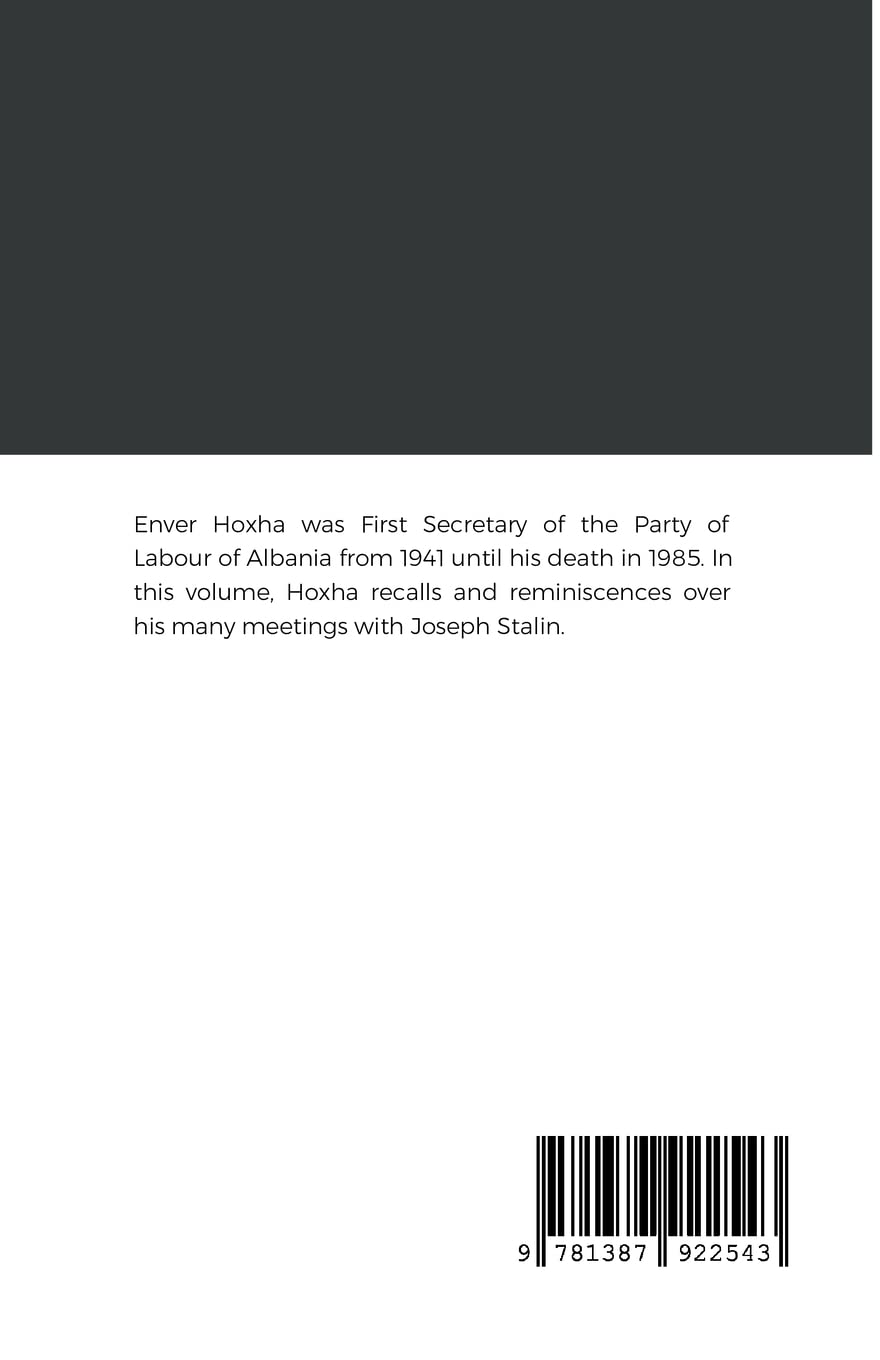 Enver Hoxha was First Secretary of the Party of Labour of Albania from 1941 until his death in 1985. In this volume, Hoxha recalls and reminiscences over his many meetings with Joseph Stalin.

9 781387 922543